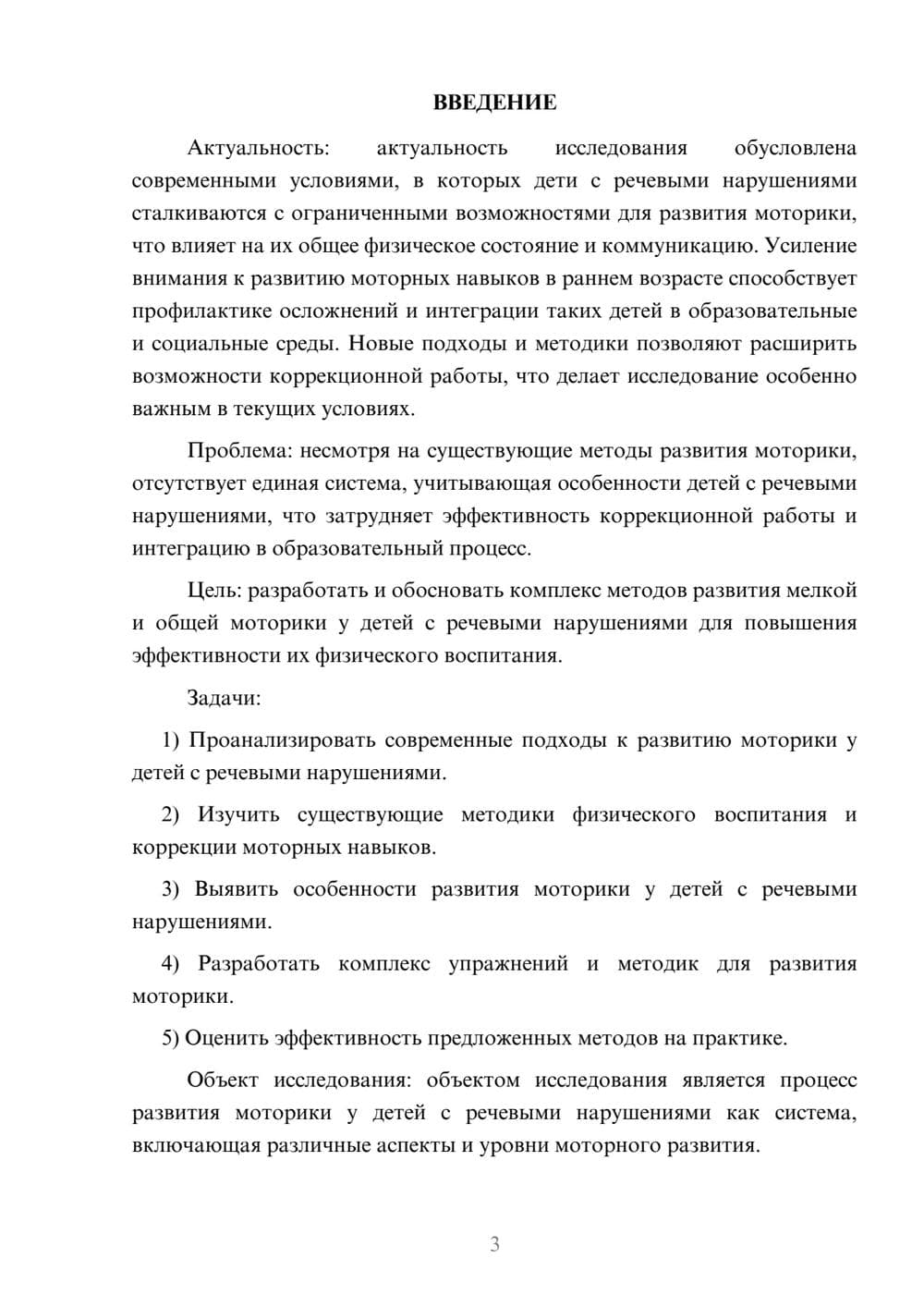 ВВЕДЕНИЕ

Актуальность: актуальность исследования обусловлена современными условиями, в которых дети с речевыми нарушениями сталкиваются с ограниченными возможностями для развития моторики, что влияет на их общее физическое состояние и коммуникацию. Усиление внимания к развитию моторных навыков в раннем возрасте способствует профилактике осложнений и интеграции таких детей в образовательные и социальные среды. Новые подходы и методики позволяют расширить возможности коррекционной работы, что делает исследование особенно важным в текущих условиях.

Проблема: несмотря на существующие методы развития моторики, отсутствует единая система, учитывающая особенности детей с речевыми нарушениями, что затрудняет эффективность коррекционной работы и интеграцию в образовательный процесс.

Цель: разработать и обосновать комплекс методов развития мелкой и общей моторики у детей с речевыми нарушениями для повышения эффективности их физического воспитания.

Задачи:

1) Проанализировать современные подходы к развитию моторики у детей с речевыми нарушениями.

2) Изучить существующие методики физического воспитания и коррекции моторных навыков.

3) Выявить особенности развития моторики у детей с речевыми нарушениями.

4) Разработать комплекс упражнений и методик для развития моторики.

5) Оценить эффективность предложенных методов на практике.

Объект исследования: объектом исследования является процесс развития моторики у детей с речевыми нарушениями как система, включающая различные аспекты и уровни моторного развития.

3